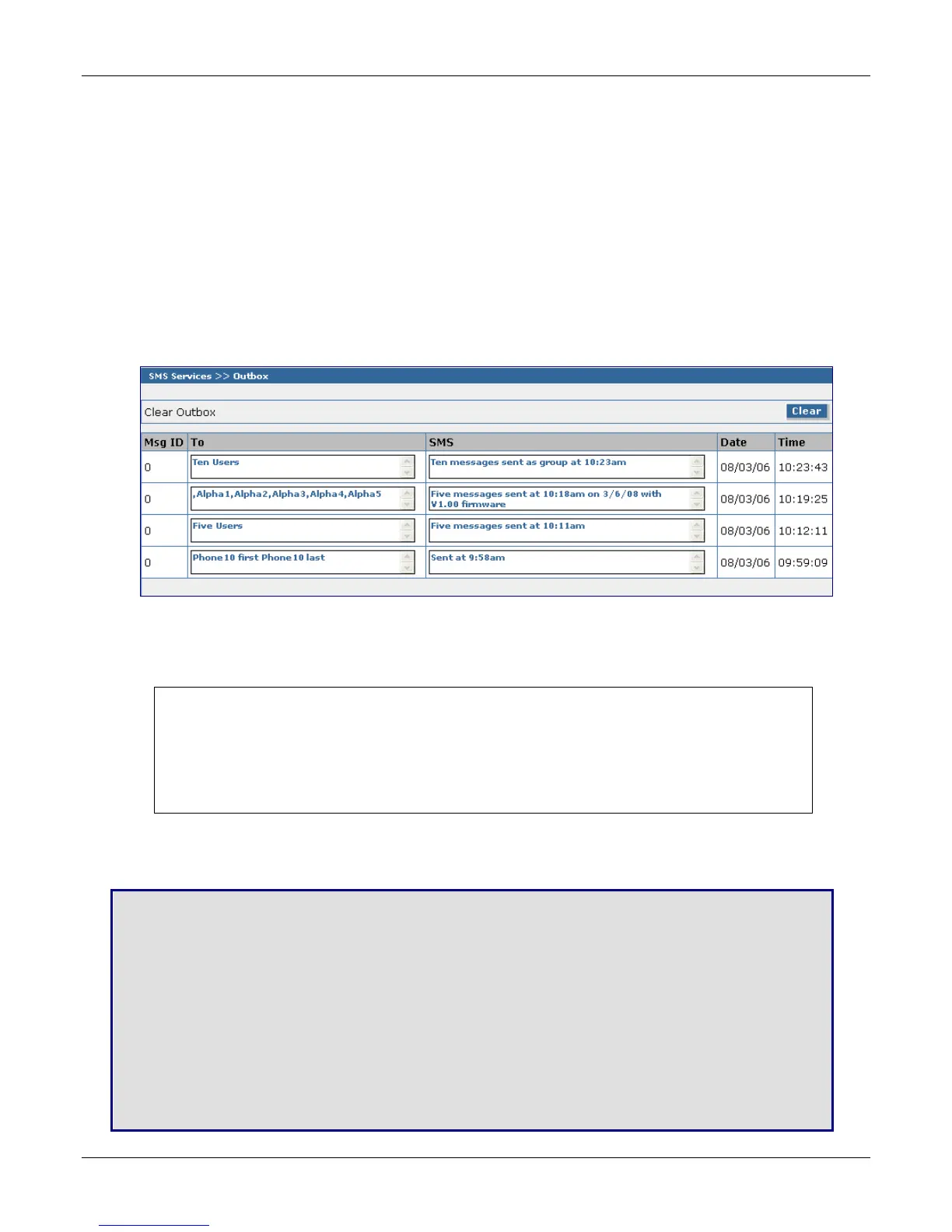 SMS Services >> Outbox

Clear Outbox
Clear

| Msg ID | To | SMS | Date | Time |
|---|---|---|---|---|
| 0 | Ten Users | Ten messages sent as group at 10:23am | 08/03/06 | 10:23:43 |
| 0 | ,Alpha1,Alpha2,Alpha3,Alpha4,Alpha5 | Five messages sent at 10:18am on 3/6/08 with V1.00 firmware | 08/03/06 | 10:19:25 |
| 0 | Five Users | Five messages sent at 10:11am | 08/03/06 | 10:12:11 |
| 0 | Phone10 first Phone10 last | Sent at 9:58am | 08/03/06 | 09:59:09 |